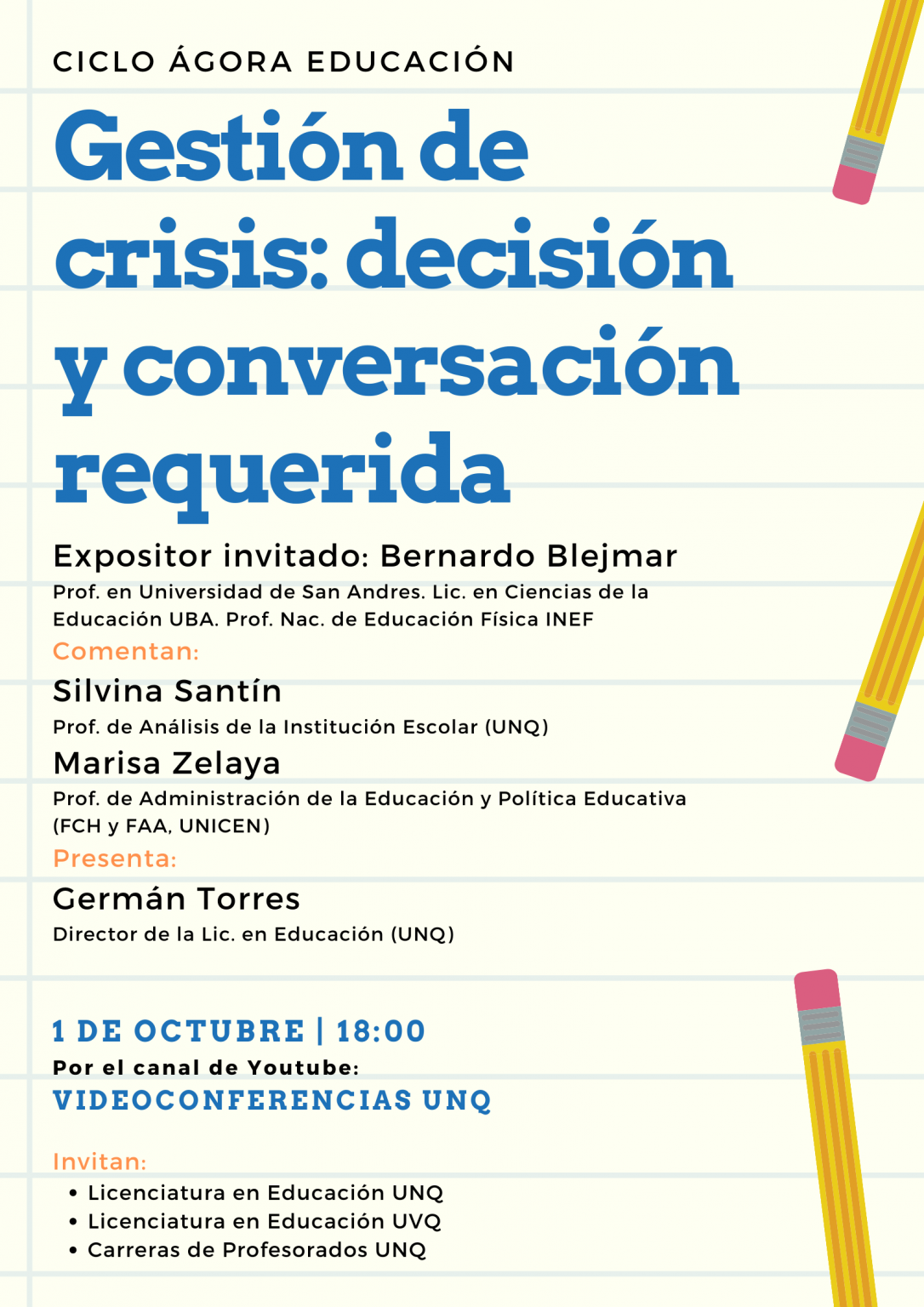 CICLO ÁGORA EDUCACIÓN

Gestión de crisis: decisión y conversación requerida

Expositor invitado: Bernardo Blejmar
Prof. en Universidad de San Andres. Lic. en Ciencias de la Educación UBA. Prof. Nac. de Educación Física INEF

Comentan:

Silvina Santín
Prof. de Análisis de la Institución Escolar (UNQ)

Marisa Zelaya
Prof. de Administración de la Educación y Política Educativa (FCH y FAA, UNICEN)

Presenta:

Germán Torres
Director de la Lic. en Educación (UNQ)

1 DE OCTUBRE | 18:00
Por el canal de Youtube:
VIDEOCONFERENCIAS UNQ

Invitan:
• Licenciatura en Educación UNQ
• Licenciatura en Educación UVQ
• Carreras de Profesorados UNQ